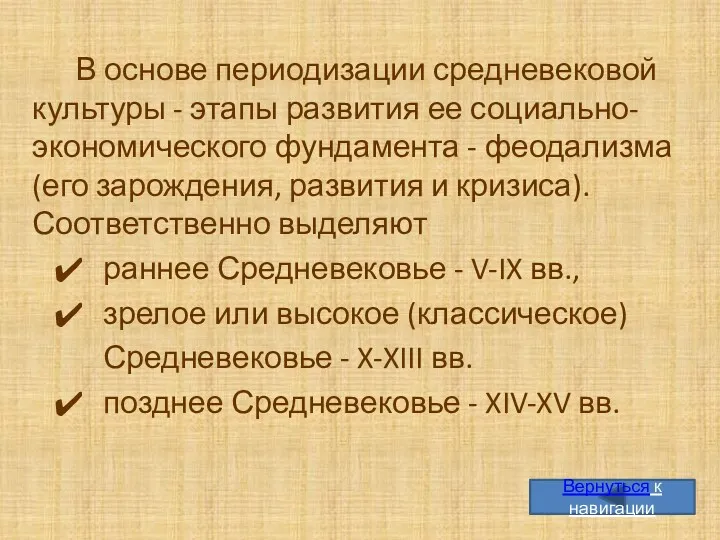 В основе периодизации средневековой культуры - этапы развития ее социально-экономического фундамента - феодализма (его зарождения, развития и кризиса). Соответственно выделяют

✔ раннее Средневековье - V-IX вв.,
✔ зрелое или высокое (классическое) Средневековье - X-XIII вв.
✔ позднее Средневековье - XIV-XV вв.

Вернуться к навигации